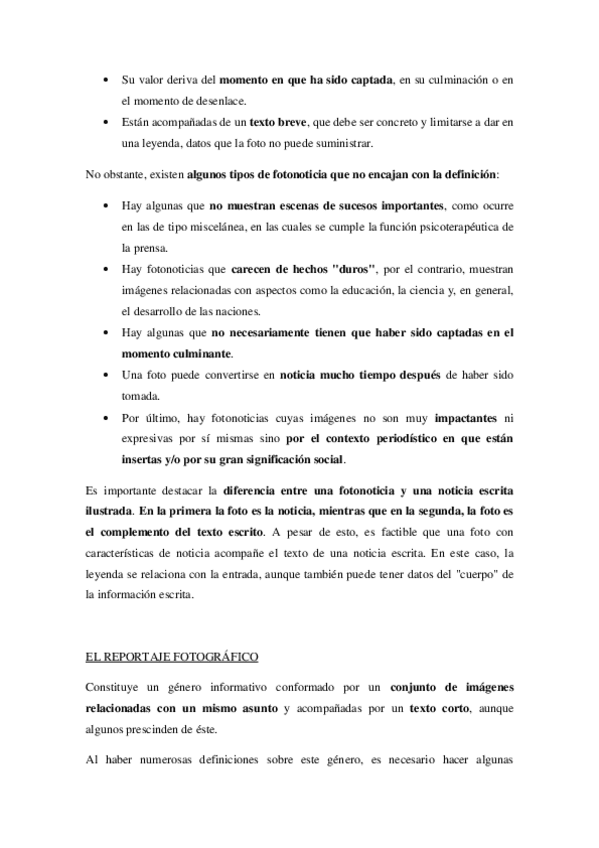 • Su valor deriva del momento en que ha sido captada, en su culminación o en el momento de desenlace.
• Están acompañadas de un texto breve, que debe ser concreto y limitarse a dar en una leyenda, datos que la foto no puede suministrar.

No obstante, existen algunos tipos de fotonoticia que no encajan con la definición:

• Hay algunas que no muestran escenas de sucesos importantes, como ocurre en las de tipo miscelánea, en las cuales se cumple la función psicoterapéutica de la prensa.
• Hay fotonoticias que carecen de hechos "duros", por el contrario, muestran imágenes relacionadas con aspectos como la educación, la ciencia y, en general, el desarrollo de las naciones.
• Hay algunas que no necesariamente tienen que haber sido captadas en el momento culminante.
• Una foto puede convertirse en noticia mucho tiempo después de haber sido tomada.
• Por último, hay fotonoticias cuyas imágenes no son muy impactantes ni expresivas por sí mismas sino por el contexto periodístico en que están insertas y/o por su gran significación social.

Es importante destacar la diferencia entre una fotonoticia y una noticia escrita ilustrada. En la primera la foto es la noticia, mientras que en la segunda, la foto es el complemento del texto escrito. A pesar de esto, es factible que una foto con características de noticia acompañe el texto de una noticia escrita. En este caso, la leyenda se relaciona con la entrada, aunque también puede tener datos del "cuerpo" de la información escrita.

EL REPORTAJE FOTOGRÁFICO

Constituye un género informativo conformado por un conjunto de imágenes relacionadas con un mismo asunto y acompañadas por un texto corto, aunque algunos prescinden de éste.

Al haber numerosas definiciones sobre este género, es necesario hacer algunas